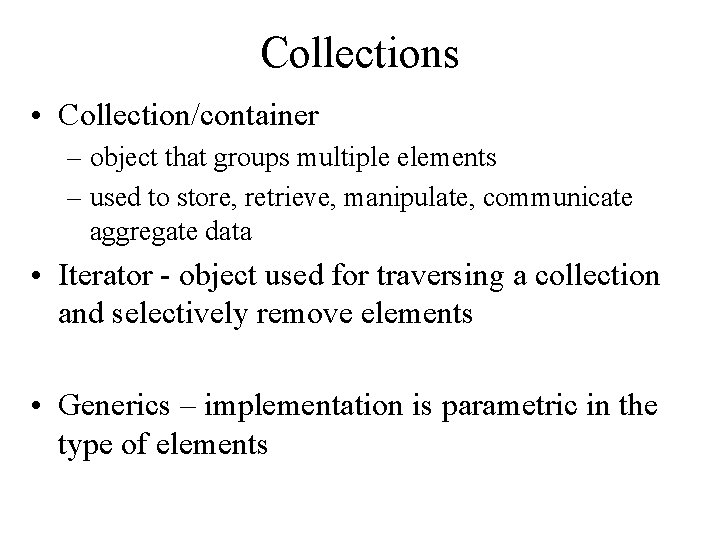 Collections

• Collection/container
– object that groups multiple elements
– used to store, retrieve, manipulate, communicate aggregate data

• Iterator - object used for traversing a collection and selectively remove elements

• Generics – implementation is parametric in the type of elements